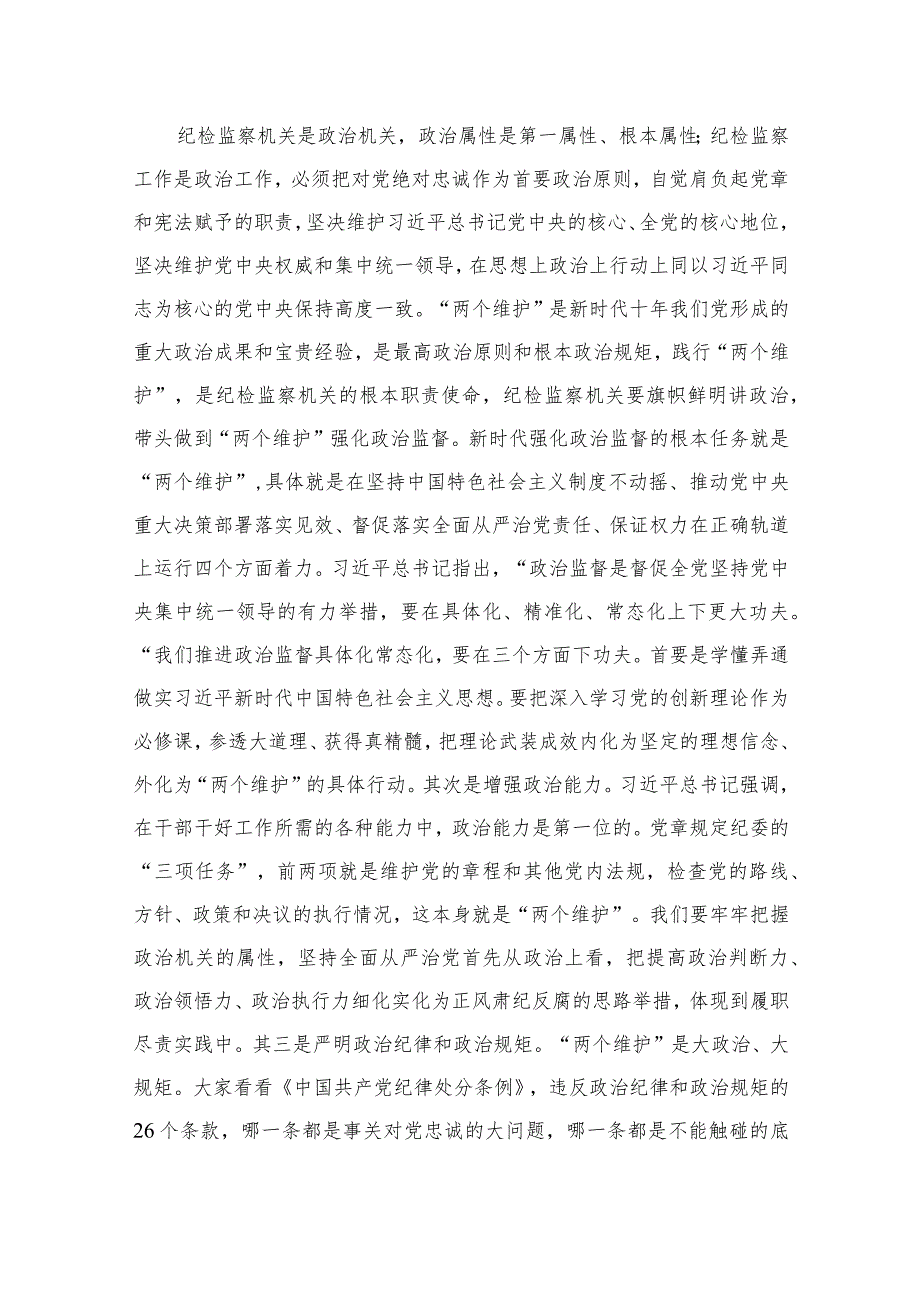 纪检监察机关是政治机关，政治属性是第一属性、根本属性;纪检监察工作是政治工作，必须把对党绝对忠诚作为首要政治原则，自觉肩负起党章和宪法赋予的职责，坚决维护习近平总书记党中央的核心、全党的核心地位，坚决维护党中央权威和集中统一领导，在思想上政治上行动上同以习近平同志为核心的党中央保持高度一致。“两个维护”是新时代十年我们党形成的重大政治成果和宝贵经验，是最高政治原则和根本政治规矩，践行“两个维护”，是纪检监察机关的根本职责使命，纪检监察机关要旗帜鲜明讲政治，带头做到“两个维护”强化政治监督。新时代强化政治监督的根本任务就是“两个维护”，具体就是在坚持中国特色社会主义制度不动摇、推动党中央重大决策部署落实见效、督促落实全面从严治党责任、保证权力在正确轨道上运行四个方面着力。习近平总书记指出，“政治监督是督促全党坚持党中央集中统一领导的有力举措，要在具体化、精准化、常态化上下更大功夫。“我们推进政治监督具体化常态化，要在三个方面下功夫。首要是学懂弄通做实习近平新时代中国特色社会主义思想。要把深入学习党的创新理论作为必修课，参透大道理、获得真精髓，把理论武装成效内化为坚定的理想信念、外化为“两个维护”的具体行动。其次是增强政治能力。习近平总书记强调，在干部干好工作所需的各种能力中，政治能力是第一位的。党章规定纪委的“三项任务”，前两项就是维护党的章程和其他党内法规，检查党的路线、方针、政策和决议的执行情况，这本身就是“两个维护”。我们要牢牢把握政治机关的属性，坚持全面从严治党首先从政治上看，把提高政治判断力、政治领悟力、政治执行力细化实化为正风肃纪反腐的思路举措，体现到履职尽责实践中。其三是严明政治纪律和政治规矩。“两个维护”是大政治、大规矩。大家看看《中国共产党纪律处分条例》，违反政治纪律和政治规矩的26个条款，哪一条都是事关对党忠诚的大问题，哪一条都是不能触碰的底